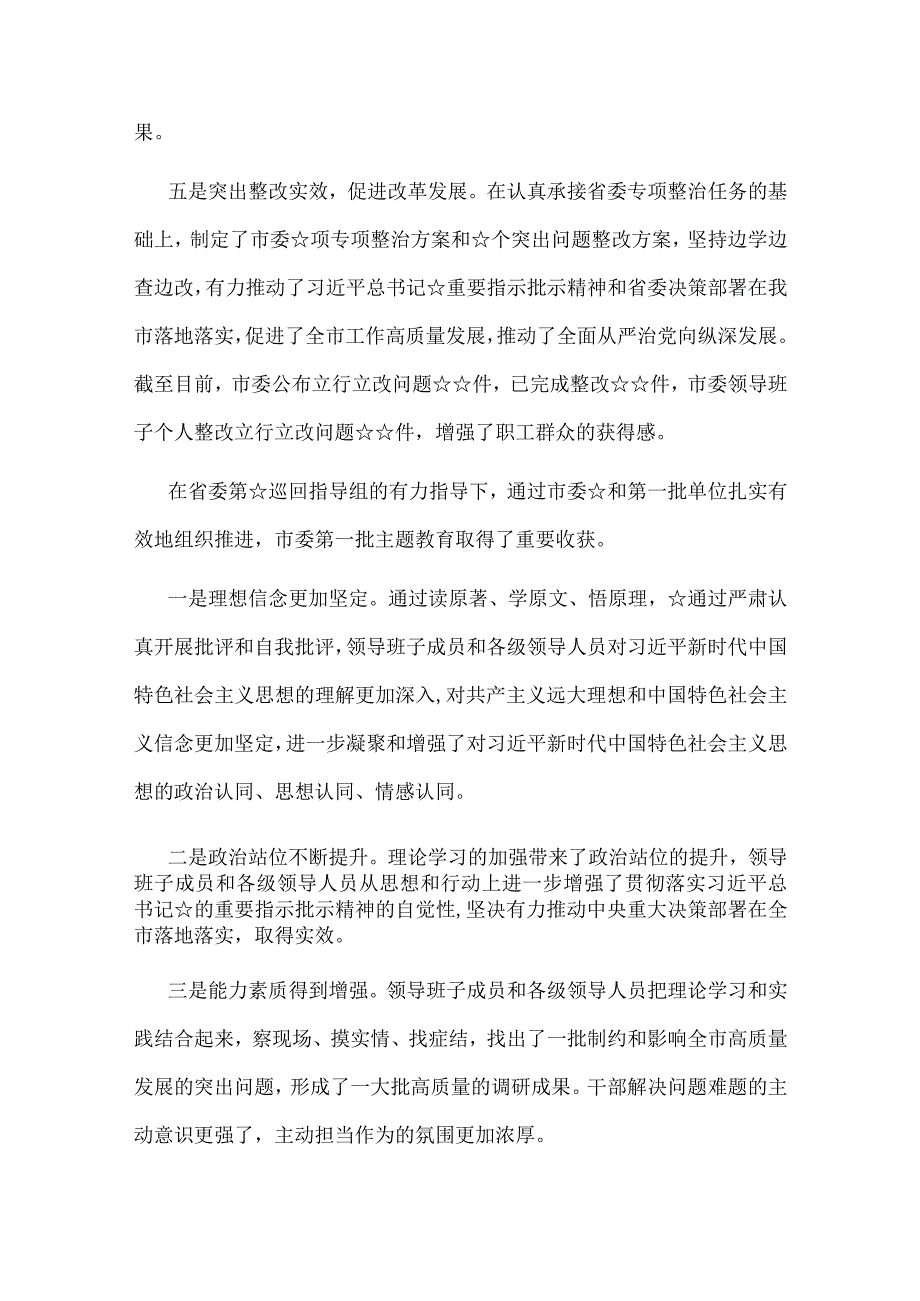 果。

五是突出整改实效，促进改革发展。在认真承接省委专项整治任务的基础上，制定了市委☆项专项整治方案和☆个突出问题整改方案，坚持边学边查边改，有力推动了习近平总书记☆重要指示批示精神和省委决策部署在我市落地落实，促进了全市工作高质量发展，推动了全面从严治党向纵深发展。截至目前，市委公布立行立改问题☆☆件，已完成整改☆☆件，市委领导班子个人整改立行立改问题☆☆件，增强了职工群众的获得感。

在省委第☆巡回指导组的有力指导下，通过市委☆和第一批单位扎实有效地组织推进，市委第一批主题教育取得了重要收获。

一是理想信念更加坚定。通过读原著、学原文、悟原理，☆通过严肃认真开展批评和自我批评，领导班子成员和各级领导人员对习近平新时代中国特色社会主义思想的理解更加深入，对共产主义远大理想和中国特色社会主义信念更加坚定，进一步凝聚和增强了对习近平新时代中国特色社会主义思想的政治认同、思想认同、情感认同。

二是政治站位不断提升。理论学习的加强带来了政治站位的提升，领导班子成员和各级领导人员从思想和行动上进一步增强了贯彻落实习近平总书记☆的重要指示批示精神的自觉性，坚决有力推动中央重大决策部署在全市落地落实，取得实效。

三是能力素质得到增强。领导班子成员和各级领导人员把理论学习和实践结合起来，察现场、摸实情、找症结，找出了一批制约和影响全市高质量发展的突出问题，形成了一大批高质量的调研成果。干部解决问题难题的主动意识更强了，主动担当作为的氛围更加浓厚。